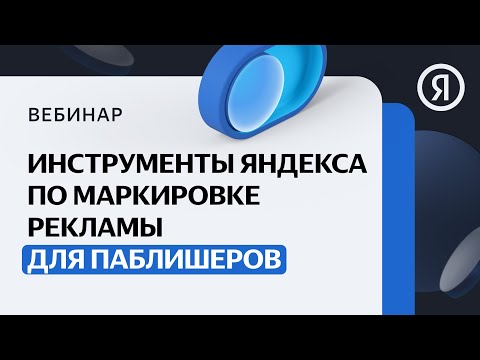 Я

ВЕБИНАР

ИНСТРУМЕНТЫ ЯНДЕКСА ПО МАРКИРОВКЕ РЕКЛАМЫ

ДЛЯ ПАБЛИШЕРОВ